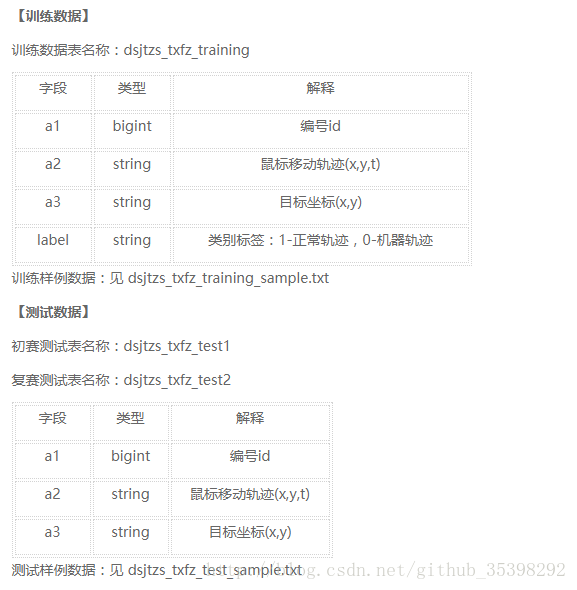 【训练数据】

训练数据表名称：dsjtzs_txfz_training

| 字段 | 类型 | 解释 |
|---|---|---|
| a1 | bigint | 编号id |
| a2 | string | 鼠标移动轨迹(x,y,t) |
| a3 | string | 目标坐标(x,y) |
| label | string | 类别标签：1-正常轨迹，0-机器轨迹 |

训练样例数据：见 dsjtzs_txfz_training_sample.txt

【测试数据】

初赛测试表名称：dsjtzs_txfz_test1

复赛测试表名称：dsjtzs_txfz_test2

| 字段 | 类型 | 解释 |
|---|---|---|
| a1 | bigint | 编号id |
| a2 | string | 鼠标移动轨迹(x,y,t) |
| a3 | string | 目标坐标(x,y) |

测试样例数据：见 dsjtzs_txfz_test_sample.txt

http://blog.csdn.net/github_35398292